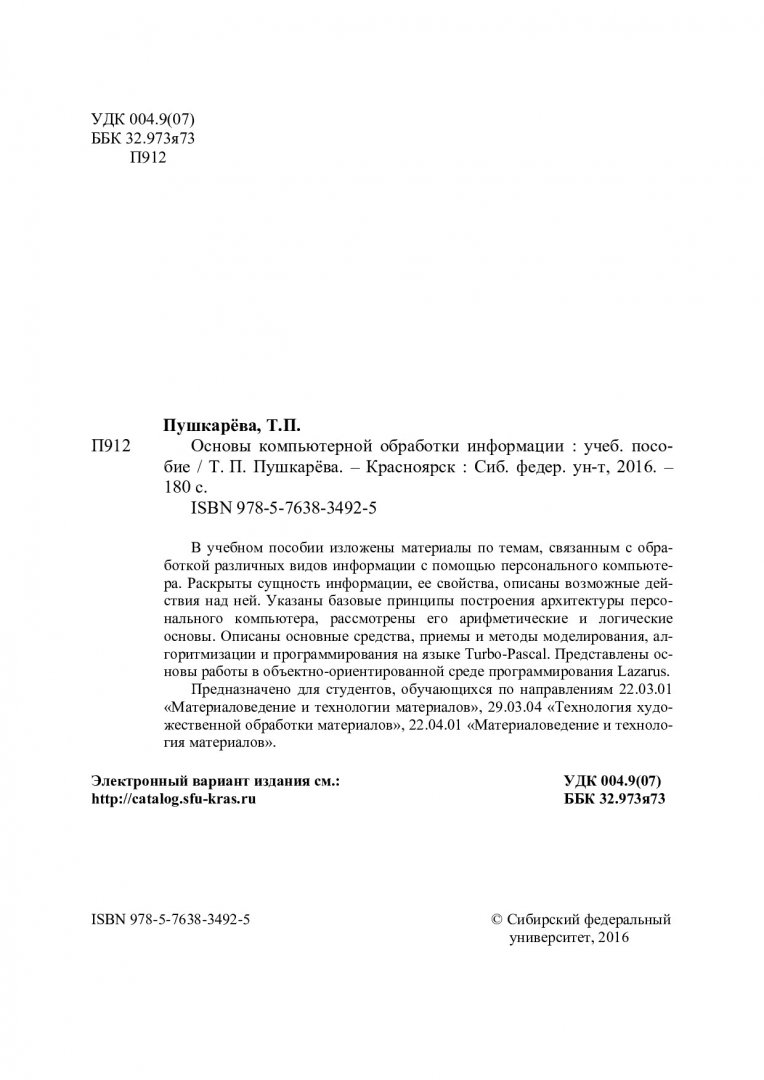 УДК 004.9(07)
ББК 32.973я73
П912

Пушкарёва, Т.П.

П912 Основы компьютерной обработки информации : учеб. пособие / Т. П. Пушкарёва. – Красноярск : Сиб. федер. ун-т, 2016. – 180 с.

ISBN 978-5-7638-3492-5

В учебном пособии изложены материалы по темам, связанным с обработкой различных видов информации с помощью персонального компьютера. Раскрыты сущность информации, ее свойства, описаны возможные действия над ней. Указаны базовые принципы построения архитектуры персонального компьютера, рассмотрены его арифметические и логические основы. Описаны основные средства, приемы и методы моделирования, алгоритмизации и программирования на языке Turbo-Pascal. Представлены основы работы в объектно-ориентированной среде программирования Lazarus.

Предназначено для студентов, обучающихся по направлениям 22.03.01 «Материаловедение и технологии материалов», 29.03.04 «Технология художественной обработки материалов», 22.04.01 «Материаловедение и технология материалов».

Электронный вариант издания см.:
http://catalog.sfu-kras.ru

УДК 004.9(07)
ББК 32.973я73

ISBN 978-5-7638-3492-5

© Сибирский федеральный университет, 2016